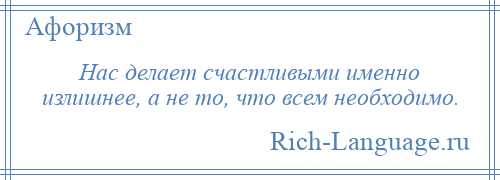 Афоризм

Нас делает счастливыми именно излишнее, а не то, что всем необходимо.

Rich-Language.ru